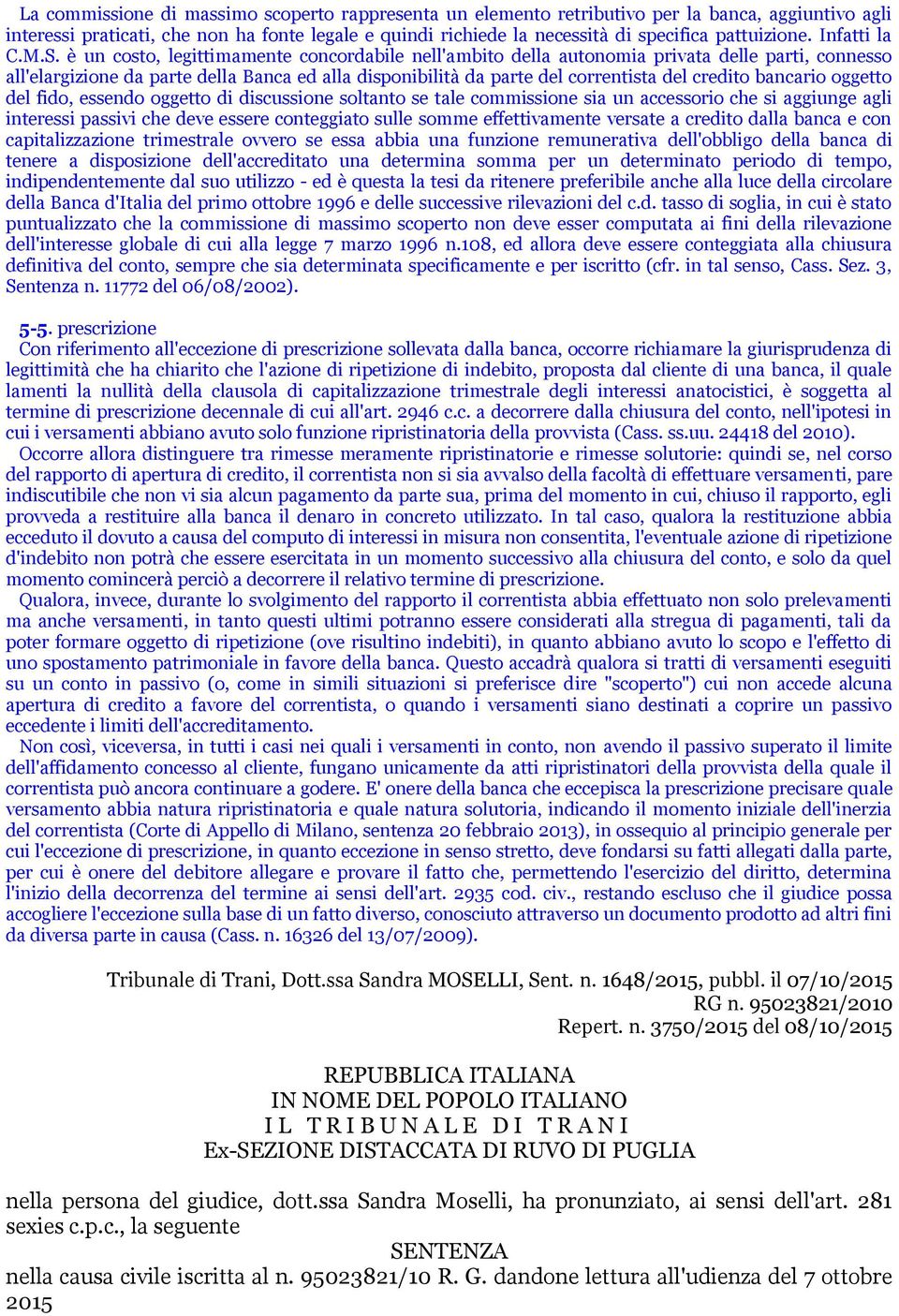 La commissione di massimo scoperto rappresenta un elemento retributivo per la banca, aggiuntivo agli interessi praticati, che non ha fonte legale e quindi richiede la necessità di specifica pattuizione. Infatti la C.M.S. è un costo, legittimamente concordabile nell'ambito della autonomia privata delle parti, connesso all'elargizione da parte della Banca ed alla disponibilità da parte del correntista del credito bancario oggetto del fido, essendo oggetto di discussione soltanto se tale commissione sia un accessorio che si aggiunge agli interessi passivi che deve essere conteggiato sulle somme effettivamente versate a credito dalla banca e con capitalizzazione trimestrale ovvero se essa abbia una funzione remunerativa dell'obbligo della banca di tenere a disposizione dell'accreditato una determina somma per un determinato periodo di tempo, indipendentemente dal suo utilizzo - ed è questa la tesi da ritenere preferibile anche alla luce della circolare della Banca d'Italia del primo ottobre 1996 e delle successive rilevazioni del c.d. tasso di soglia, in cui è stato puntualizzato che la commissione di massimo scoperto non deve esser computata ai fini della rilevazione dell'interesse globale di cui alla legge 7 marzo 1996 n.108, ed allora deve essere conteggiata alla chiusura definitiva del conto, sempre che sia determinata specificamente e per iscritto (cfr. in tal senso, Cass. Sez. 3, Sentenza n. 11772 del 06/08/2002).

5-5. prescrizione
Con riferimento all'eccezione di prescrizione sollevata dalla banca, occorre richiamare la giurisprudenza di legittimità che ha chiarito che l'azione di ripetizione di indebito, proposta dal cliente di una banca, il quale lamenti la nullità della clausola di capitalizzazione trimestrale degli interessi anatocistici, è soggetta al termine di prescrizione decennale di cui all'art. 2946 c.c. a decorrere dalla chiusura del conto, nell'ipotesi in cui i versamenti abbiano avuto solo funzione ripristinatoria della provvista (Cass. ss.uu. 24418 del 2010).
Occorre allora distinguere tra rimesse meramente ripristinatorie e rimesse solutorie: quindi se, nel corso del rapporto di apertura di credito, il correntista non si sia avvalso della facoltà di effettuare versamenti, pare indiscutibile che non vi sia alcun pagamento da parte sua, prima del momento in cui, chiuso il rapporto, egli provveda a restituire alla banca il denaro in concreto utilizzato. In tal caso, qualora la restituzione abbia ecceduto il dovuto a causa del computo di interessi in misura non consentita, l'eventuale azione di ripetizione d'indebito non potrà che essere esercitata in un momento successivo alla chiusura del conto, e solo da quel momento comincerà perciò a decorrere il relativo termine di prescrizione.
Qualora, invece, durante lo svolgimento del rapporto il correntista abbia effettuato non solo prelevamenti ma anche versamenti, in tanto questi ultimi potranno essere considerati alla stregua di pagamenti, tali da poter formare oggetto di ripetizione (ove risultino indebiti), in quanto abbiano avuto lo scopo e l'effetto di uno spostamento patrimoniale in favore della banca. Questo accadrà qualora si tratti di versamenti eseguiti su un conto in passivo (o, come in simili situazioni si preferisce dire "scoperto") cui non accede alcuna apertura di credito a favore del correntista, o quando i versamenti siano destinati a coprire un passivo eccedente i limiti dell'accreditamento.
Non così, viceversa, in tutti i casi nei quali i versamenti in conto, non avendo il passivo superato il limite dell'affidamento concesso al cliente, fungano unicamente da atti ripristinatori della provvista della quale il correntista può ancora continuare a godere. E' onere della banca che eccepisca la prescrizione precisare quale versamento abbia natura ripristinatoria e quale natura solutoria, indicando il momento iniziale dell'inerzia del correntista (Corte di Appello di Milano, sentenza 20 febbraio 2013), in ossequio al principio generale per cui l'eccezione di prescrizione, in quanto eccezione in senso stretto, deve fondarsi su fatti allegati dalla parte, per cui è onere del debitore allegare e provare il fatto che, permettendo l'esercizio del diritto, determina l'inizio della decorrenza del termine ai sensi dell'art. 2935 cod. civ., restando escluso che il giudice possa accogliere l'eccezione sulla base di un fatto diverso, conosciuto attraverso un documento prodotto ad altri fini da diversa parte in causa (Cass. n. 16326 del 13/07/2009).

Tribunale di Trani, Dott.ssa Sandra MOSELLI, Sent. n. 1648/2015, pubbl. il 07/10/2015
RG n. 95023821/2010
Repert. n. 3750/2015 del 08/10/2015

REPUBBLICA ITALIANA
IN NOME DEL POPOLO ITALIANO
IL TRIBUNALE DI TRANI
Ex-SEZIONE DISTACCATA DI RUVO DI PUGLIA

nella persona del giudice, dott.ssa Sandra Moselli, ha pronunziato, ai sensi dell'art. 281 sexies c.p.c., la seguente
SENTENZA
nella causa civile iscritta al n. 95023821/10 R. G. dandone lettura all'udienza del 7 ottobre 2015